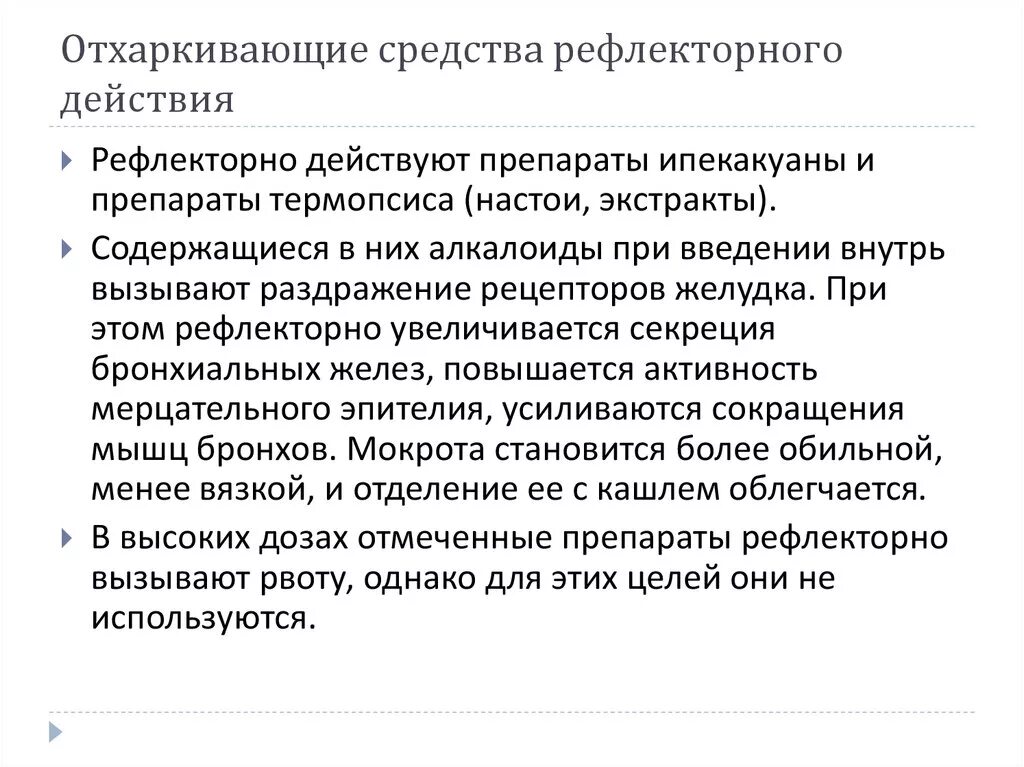 Отхаркивающие средства рефлекторного действия

Рефлекторно действуют препараты ипекакуаны и препараты термопсиса (настои, экстракты).

Содержащиеся в них алкалоиды при введении внутрь вызывают раздражение рецепторов желудка. При этом рефлекторно увеличивается секреция бронхиальных желез, повышается активность мерцательного эпителия, усиливаются сокращения мышц бронхов. Мокрота становится более обильной, менее вязкой, и отделение ее с кашлем облегчается.

В высоких дозах отмеченные препараты рефлекторно вызывают рвоту, однако для этих целей они не используются.